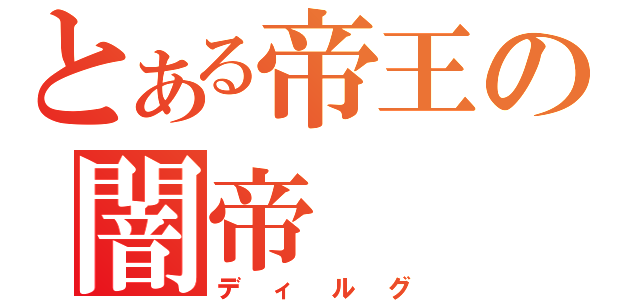 とある帝王の
闇帝
ディルグ